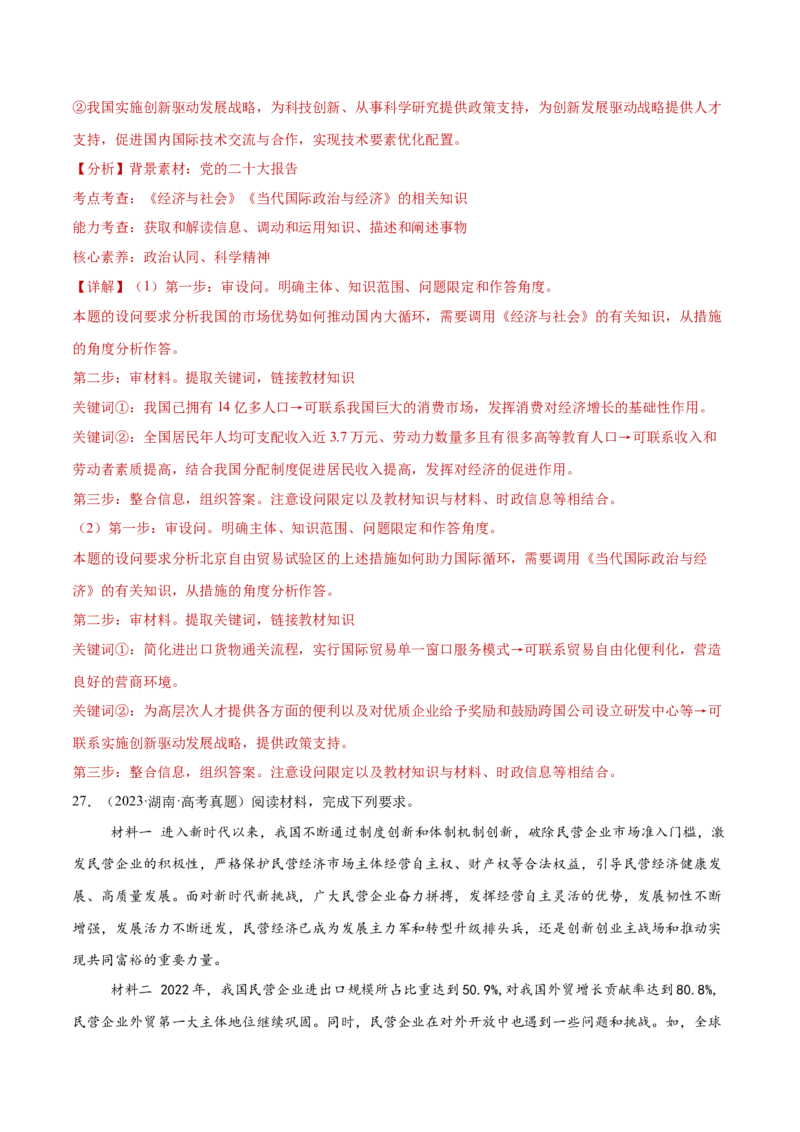 ②我国实施创新驱动发展战略，为科技创新、从事科学研究提供政策支持，为创新发展驱动战略提供人才支持，促进国内国际技术交流与合作，实现技术要素优化配置。

【分析】背景素材：党的二十大报告

考点考查：《经济与社会》《当代国际政治与经济》的相关知识

能力考查：获取和解读信息、调动和运用知识、描述和阐述事物

核心素养：政治认同、科学精神

【详解】（1）第一步：审设问。明确主体、知识范围、问题限定和作答角度。

本题的设问要求分析我国的市场优势如何推动国内大循环，需要调用《经济与社会》的有关知识，从措施的角度分析作答。

第二步：审材料。提取关键词，链接教材知识

关键词①：我国已拥有 14 亿多人口→可联系我国巨大的消费市场，发挥消费对经济增长的基础性作用。

关键词②：全国居民年人均可支配收入近 3.7 万元、劳动力数量多且有很多高等教育人口→可联系收入和劳动者素质提高，结合我国分配制度促进居民收入提高，发挥对经济的促进作用。

第三步：整合信息，组织答案。注意设问限定以及教材知识与材料、时政信息等相结合。

（2）第一步：审设问。明确主体、知识范围、问题限定和作答角度。

本题的设问要求分析北京自由贸易试验区的上述措施如何助力国际循环，需要调用《当代国际政治与经济》的有关知识，从措施的角度分析作答。

第二步：审材料。提取关键词，链接教材知识

关键词①：简化进出口货物通关流程，实行国际贸易单一窗口服务模式→可联系贸易自由化便利化，营造良好的营商环境。

关键词②：为高层次人才提供各方面的便利以及对优质企业给予奖励和鼓励跨国公司设立研发中心等→可联系实施创新驱动发展战略，提供政策支持。

第三步：整合信息，组织答案。注意设问限定以及教材知识与材料、时政信息等相结合。

27. （2023·湖南·高考真题）阅读材料，完成下列要求。

材料一 进入新时代以来，我国不断通过制度创新和体制机制创新，破除民营企业市场准入门槛，激发民营企业的积极性，严格保护民营经济市场主体经营自主权、财产权等合法权益，引导民营经济健康发展、高质量发展。面对新时代新挑战，广大民营企业奋力拼搏，发挥经营自主灵活的优势，发展韧性不断增强，发展活力不断迸发，民营经济已成为发展主力军和转型升级排头兵，还是创新创业主战场和推动实现共同富裕的重要力量。

材料二 2022 年，我国民营企业进出口规模所占比重达到 50.9%，对我国外贸增长贡献率达到 80.8%，民营企业外贸第一大主体地位继续巩固。同时，民营企业在对外开放中也遇到一些问题和挑战。如，全球